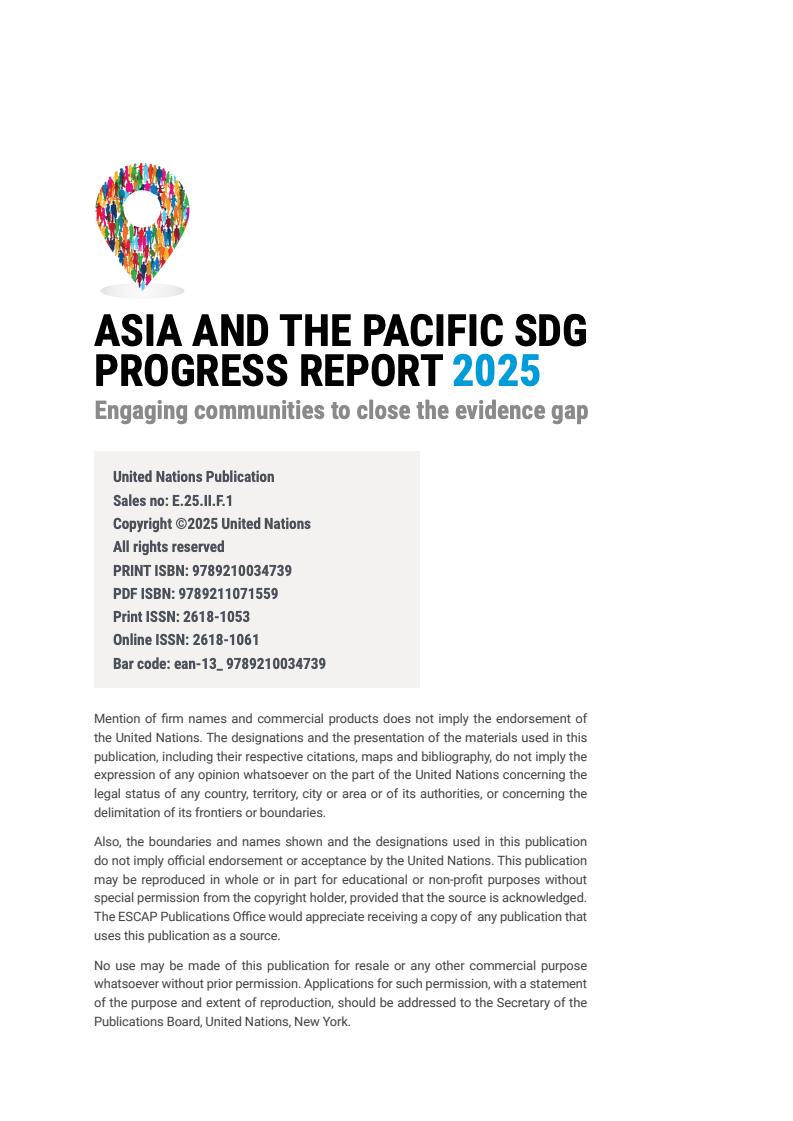 ASIA AND THE PACIFIC SDG PROGRESS REPORT 2025

Engaging communities to close the evidence gap

United Nations Publication
Sales no: E.25.II.F.1
Copyright ©2025 United Nations
All rights reserved
PRINT ISBN: 9789210034739
PDF ISBN: 9789211071559
Print ISSN: 2618-1053
Online ISSN: 2618-1061
Bar code: ean-13_ 9789210034739

Mention of firm names and commercial products does not imply the endorsement of the United Nations. The designations and the presentation of the materials used in this publication, including their respective citations, maps and bibliography, do not imply the expression of any opinion whatsoever on the part of the United Nations concerning the legal status of any country, territory, city or area or of its authorities, or concerning the delimitation of its frontiers or boundaries.

Also, the boundaries and names shown and the designations used in this publication do not imply official endorsement or acceptance by the United Nations. This publication may be reproduced in whole or in part for educational or non-profit purposes without special permission from the copyright holder, provided that the source is acknowledged. The ESCAP Publications Office would appreciate receiving a copy of any publication that uses this publication as a source.

No use may be made of this publication for resale or any other commercial purpose whatsoever without prior permission. Applications for such permission, with a statement of the purpose and extent of reproduction, should be addressed to the Secretary of the Publications Board, United Nations, New York.